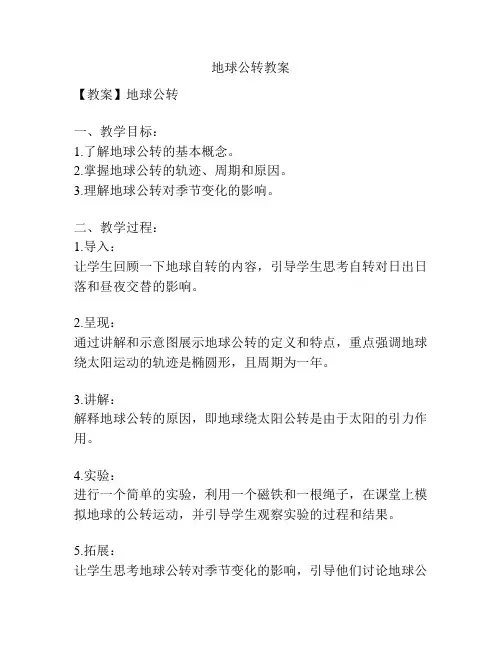 地球公转教案

【教案】地球公转

一、教学目标：
1.了解地球公转的基本概念。
2.掌握地球公转的轨迹、周期和原因。
3.理解地球公转对季节变化的影响。

二、教学过程：
1.导入：
让学生回顾一下地球自转的内容，引导学生思考自转对日出日落和昼夜交替的影响。

2.呈现：
通过讲解和示意图展示地球公转的定义和特点，重点强调地球绕太阳运动的轨迹是椭圆形，且周期为一年。

3.讲解：
解释地球公转的原因，即地球绕太阳公转是由于太阳的引力作用。

4.实验：
进行一个简单的实验，利用一个磁铁和一根绳子，在课堂上模拟地球的公转运动，并引导学生观察实验的过程和结果。

5.拓展：
让学生思考地球公转对季节变化的影响，引导他们讨论地球公